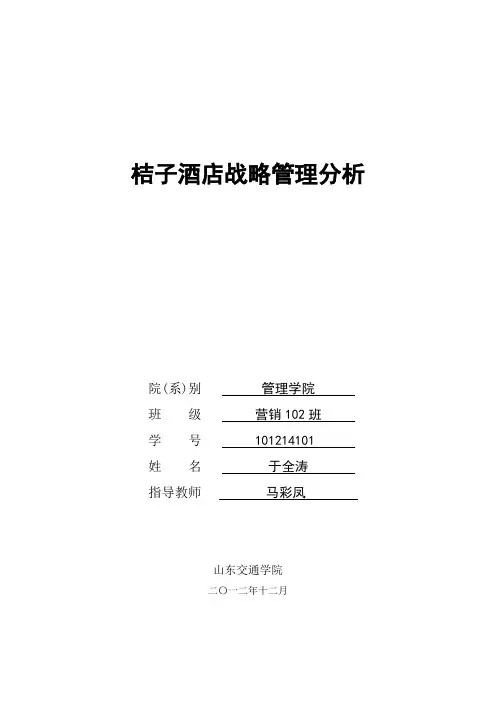 桔子酒店战略管理分析

院（系）别 管理学院
班 级 营销 102 班
学 号 101214101
姓 名 于全涛
指导教师 马彩凤

山东交通学院
二〇一二年十二月